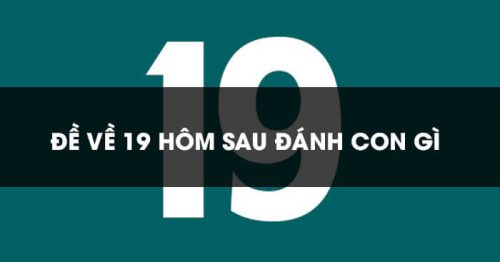 19

ĐỀ VỀ 19 HÔM SAU ĐÁNH CON GÌ